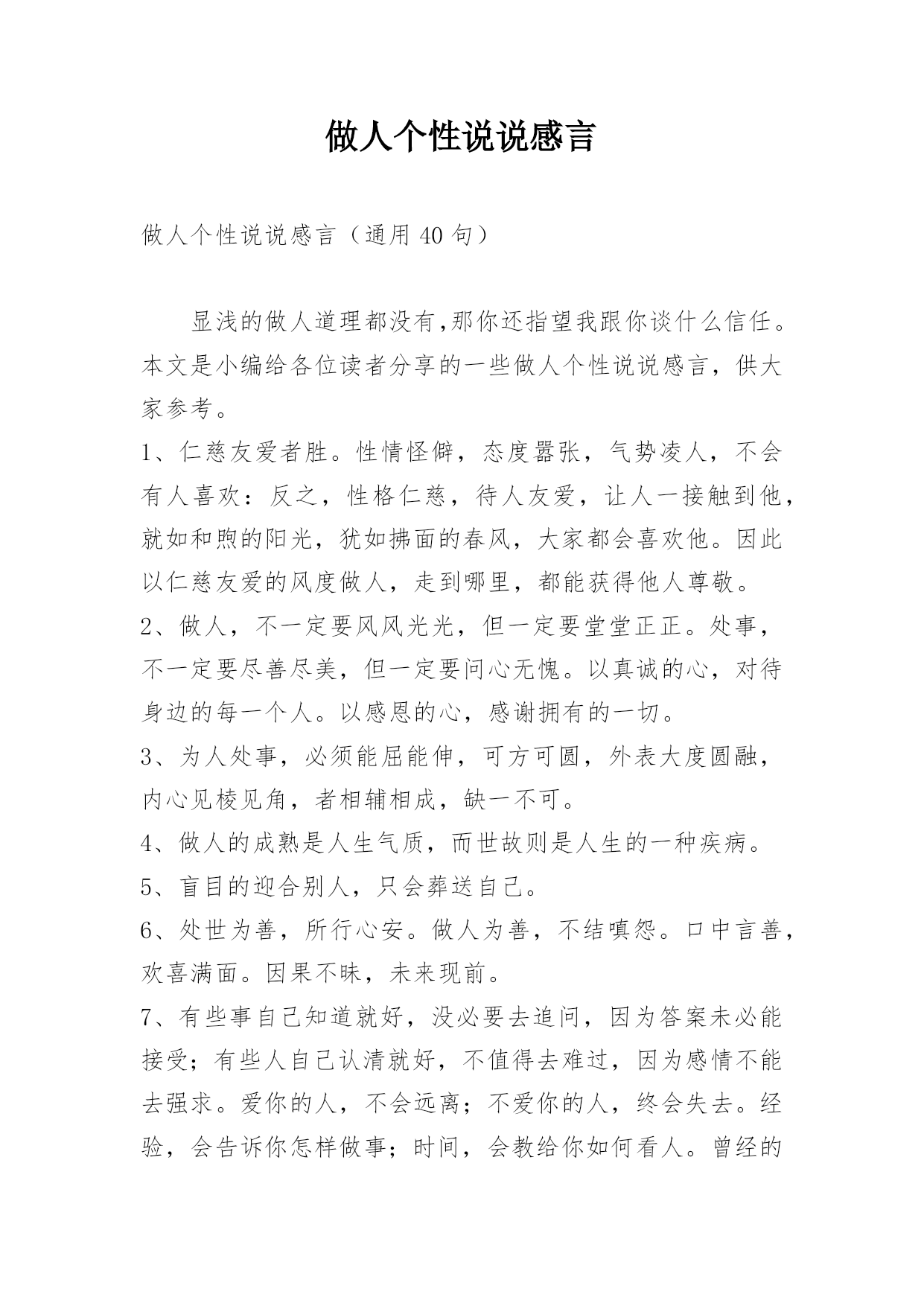 做人个性说说感言

做人个性说说感言（通用 40 句）

显浅的做人道理都没有,那你还指望我跟你谈什么信任。本文是小编给各位读者分享的一些做人个性说说感言，供大家参考。

1、仁慈友爱者胜。性情怪僻，态度嚣张，气势凌人，不会有人喜欢：反之，性格仁慈，待人友爱，让人一接触到他，就如和煦的阳光，犹如拂面的春风，大家都会喜欢他。因此以仁慈友爱的风度做人，走到哪里，都能获得他人尊敬。

2、做人，不一定要风风光光，但一定要堂堂正正。处事，不一定要尽善尽美，但一定要问心无愧。以真诚的心，对待身边的每一个人。以感恩的心，感谢拥有的一切。

3、为人处事，必须能屈能伸，可方可圆，外表大度圆融，内心见棱见角，者相辅相成，缺一不可。

4、做人的成熟是人生气质，而世故则是人生的一种疾病。

5、盲目的迎合别人，只会葬送自己。

6、处世为善，所行心安。做人为善，不结嗔怨。口中言善，欢喜满面。因果不昧，未来现前。

7、有些事自己知道就好，没必要去追问，因为答案未必能接受；有些人自己认清就好，不值得去难过，因为感情不能去强求。爱你的人，不会远离；不爱你的人，终会失去。经验，会告诉你怎样做事；时间，会教给你如何看人。曾经的